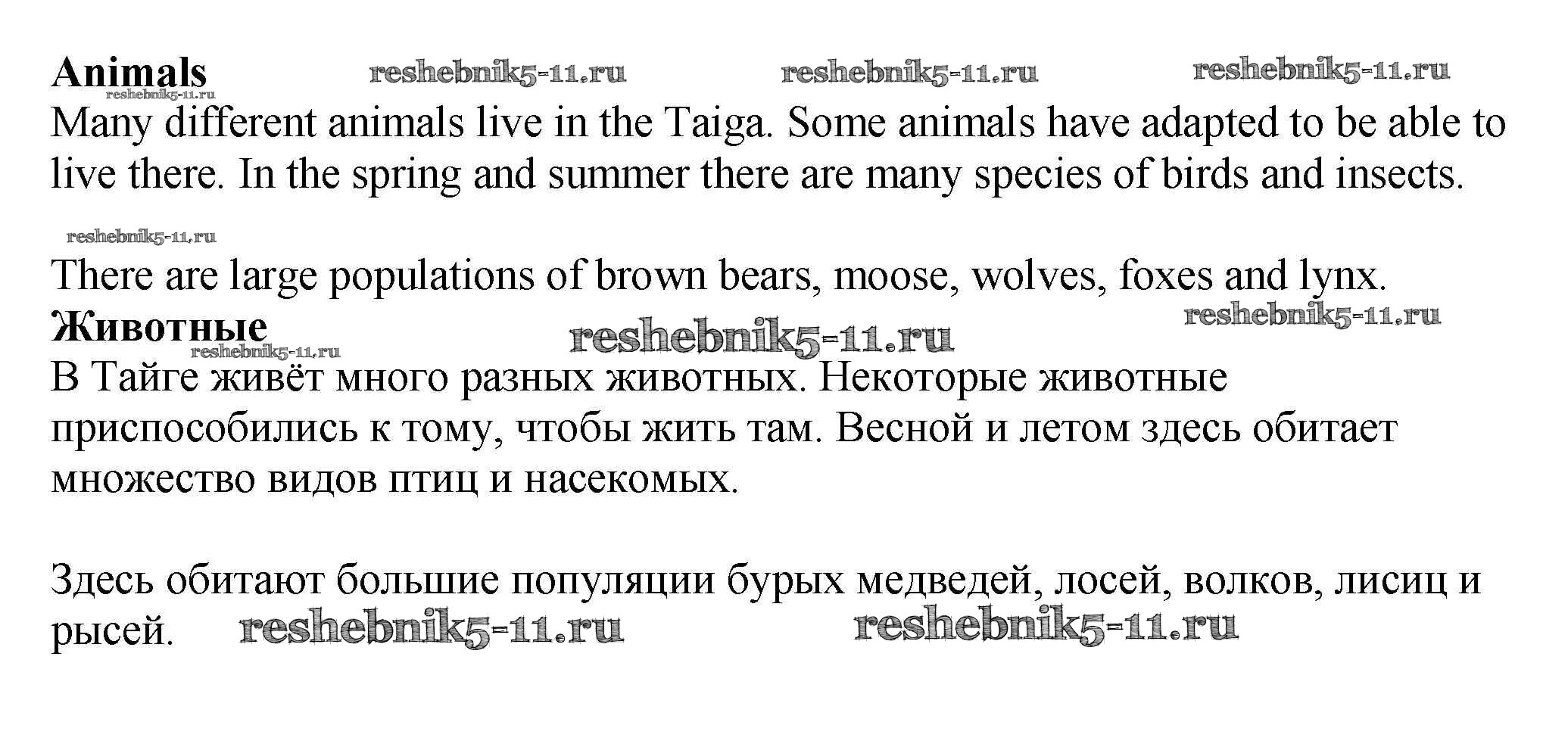 Animals reshebnik5-11.ru reshebnik5-11.ru reshebnik5-11.ru
reshebnik5-11.ru
Many different animals live in the Taiga. Some animals have adapted to be able to live there. In the spring and summer there are many species of birds and insects.

reshebnik5-11.ru
There are large populations of brown bears, moose, wolves, foxes and lynx.
Животные reshebnik5-11.ru reshebnik5-11.ru
reshebnik5-11.ru
В Тайге живёт много разных животных. Некоторые животные приспособились к тому, чтобы жить там. Весной и летом здесь обитает множество видов птиц и насекомых.

Здесь обитают большие популяции бурых медведей, лосей, волков, лисиц и рысей. reshebnik5-11.ru reshebnik5-11.ru